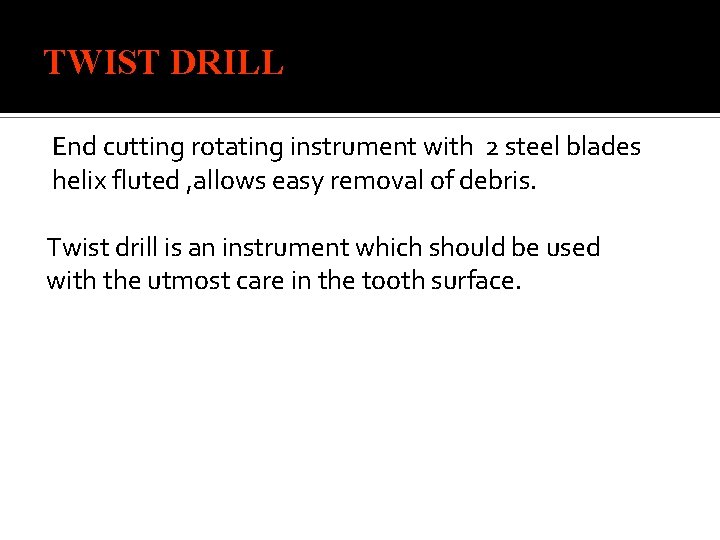 TWIST DRILL

End cutting rotating instrument with 2 steel blades helix fluted ,allows easy removal of debris.

Twist drill is an instrument which should be used with the utmost care in the tooth surface.